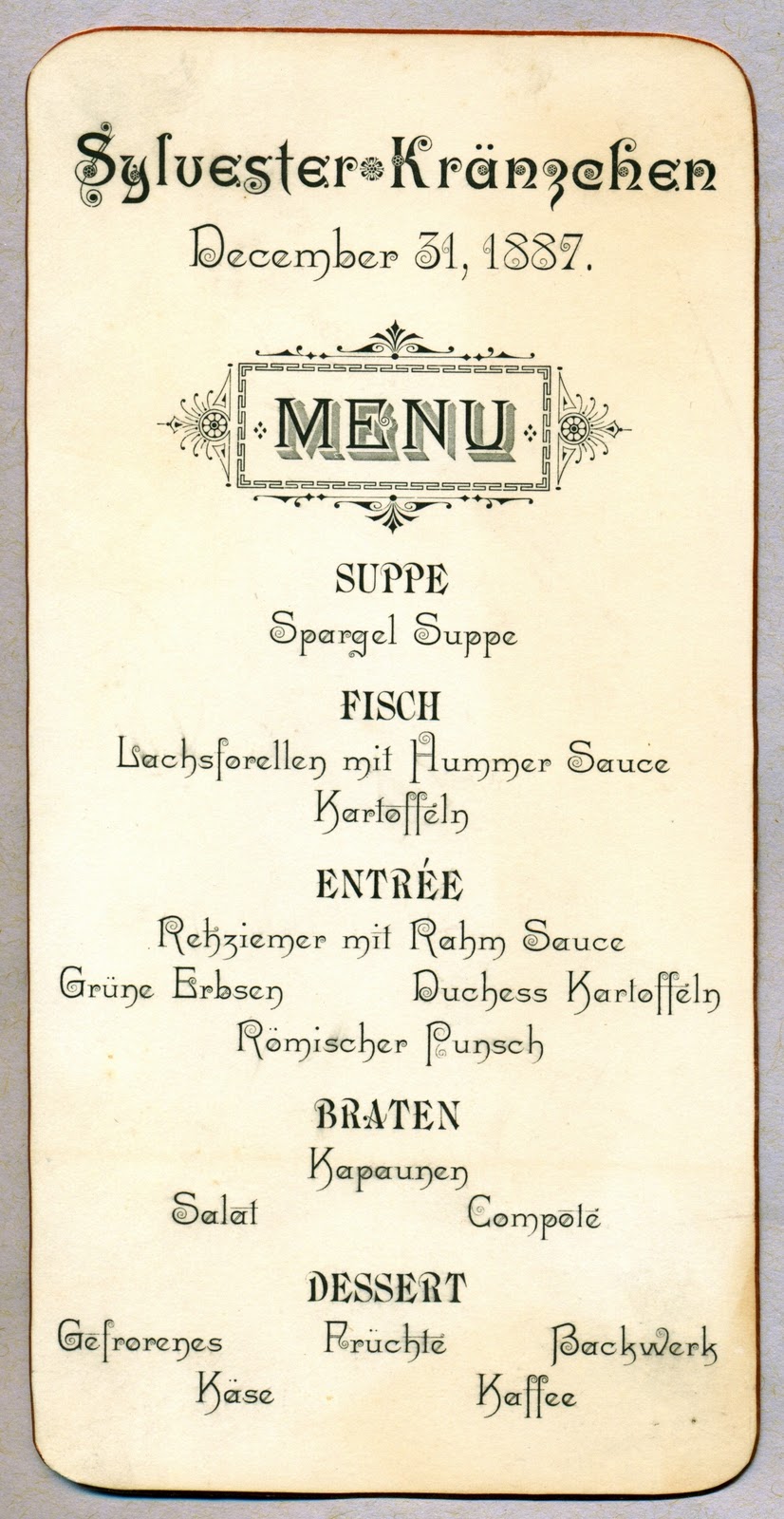 Sylvester•Kränzchen

December 31, 1887.

MENU

SUPPE

Spargel Suppe

FISCH

Lachsforellen mit Hummer Sauce

Kartoffeln

ENTRÉE

Rehziemer mit Rahm Sauce

Grüne Erbsen Duchess Kartoffeln

Römischer Punsch

BRATEN

Kapaunen

Salat Compote

DESSERT

Gefrorenes Früchte Backwerk

Käse Kaffee